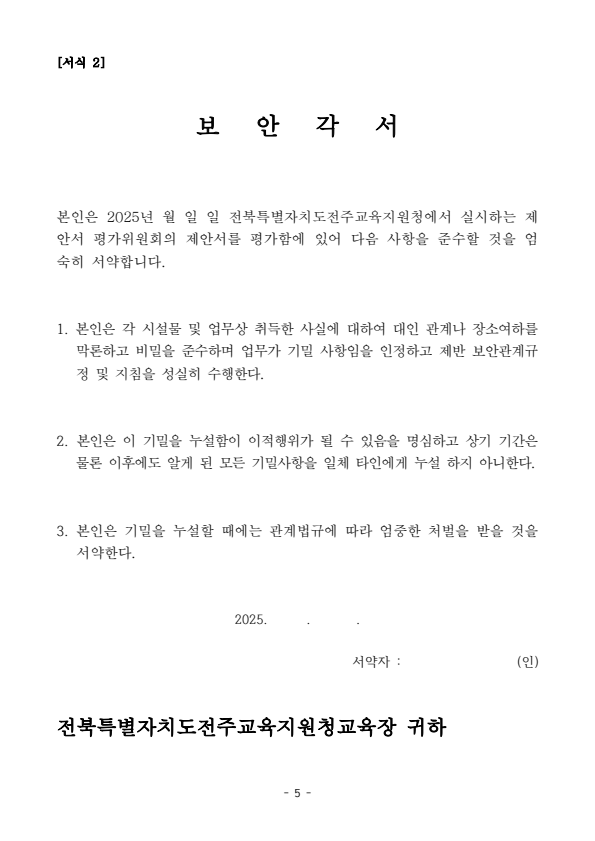 [서식 2]

보 안 각 서

본인은 2025년 월 일 일 전북특별자치도전주교육지원청에서 실시하는 제안서 평가위원회의 제안서를 평가함에 있어 다음 사항을 준수할 것을 엄숙히 서약합니다.

1. 본인은 각 시설물 및 업무상 취득한 사실에 대하여 대인 관계나 장소여하를 막론하고 비밀을 준수하며 업무가 기밀 사항임을 인정하고 제반 보안관계규정 및 지침을 성실히 수행한다.

2. 본인은 이 기밀을 누설함이 이적행위가 될 수 있음을 명심하고 상기 기간은 물론 이후에도 알게 된 모든 기밀사항을 일체 타인에게 누설 하지 아니한다.

3. 본인은 기밀을 누설할 때에는 관계법규에 따라 엄중한 처벌을 받을 것을 서약한다.

2025. . .

서약자 : (인)

전북특별자치도전주교육지원청교육장 귀하

- 5 -